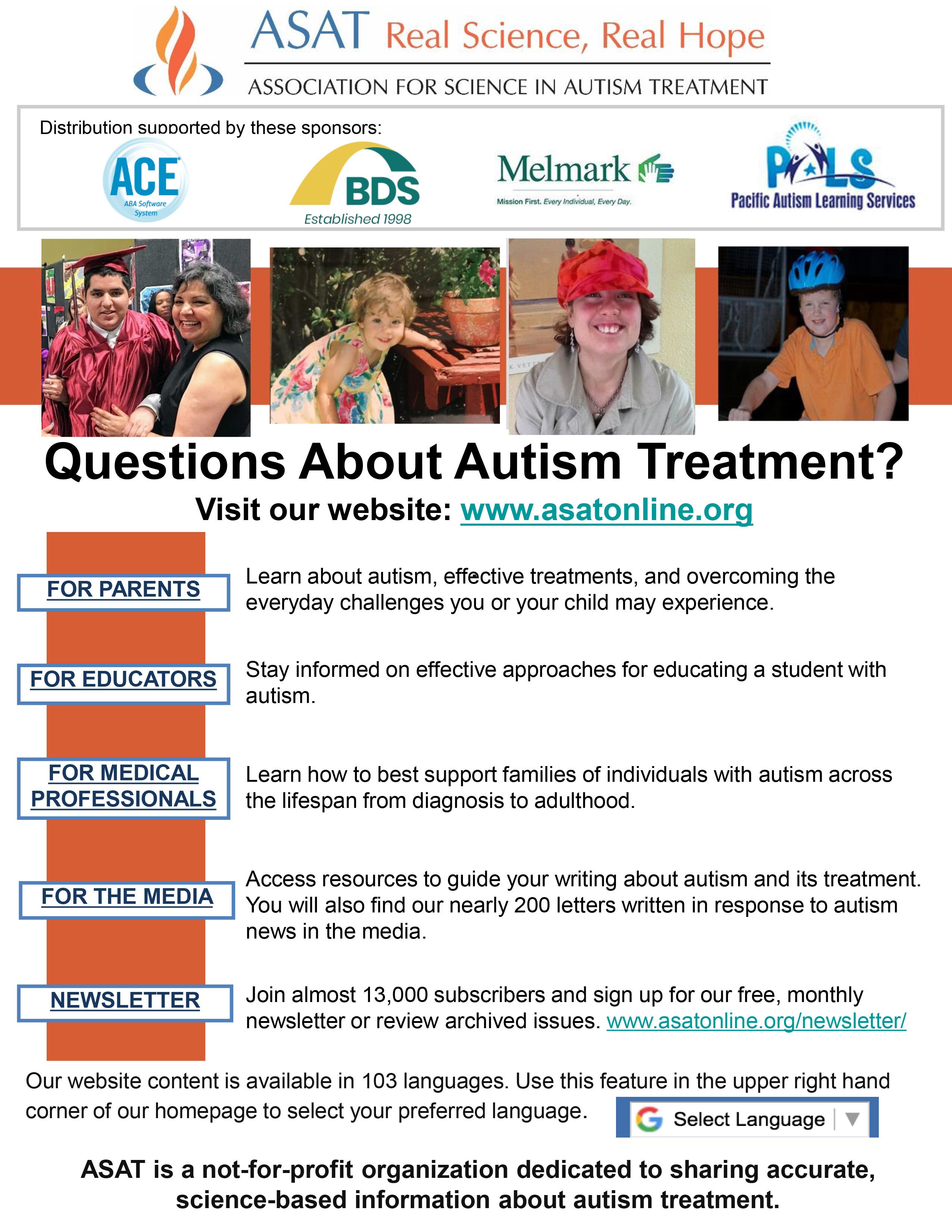 ASAT Real Science, Real Hope

ASSOCIATION FOR SCIENCE IN AUTISM TREATMENT

Distribution supported by these sponsors:

ACE ABA Software System

BDS Established 1998

Melmark Mission First. Every Individual, Every Day.

PALS Pacific Autism Learning Services

Questions About Autism Treatment?

Visit our website: www.asatonline.org

FOR PARENTS

Learn about autism, effective treatments, and overcoming the everyday challenges you or your child may experience.

FOR EDUCATORS

Stay informed on effective approaches for educating a student with autism.

FOR MEDICAL PROFESSIONALS

Learn how to best support families of individuals with autism across the lifespan from diagnosis to adulthood.

FOR THE MEDIA

Access resources to guide your writing about autism and its treatment. You will also find our nearly 200 letters written in response to autism news in the media.

NEWSLETTER

Join almost 13,000 subscribers and sign up for our free, monthly newsletter or review archived issues. www.asatonline.org/newsletter/

Our website content is available in 103 languages. Use this feature in the upper right hand corner of our homepage to select your preferred language.

Select Language

ASAT is a not-for-profit organization dedicated to sharing accurate, science-based information about autism treatment.